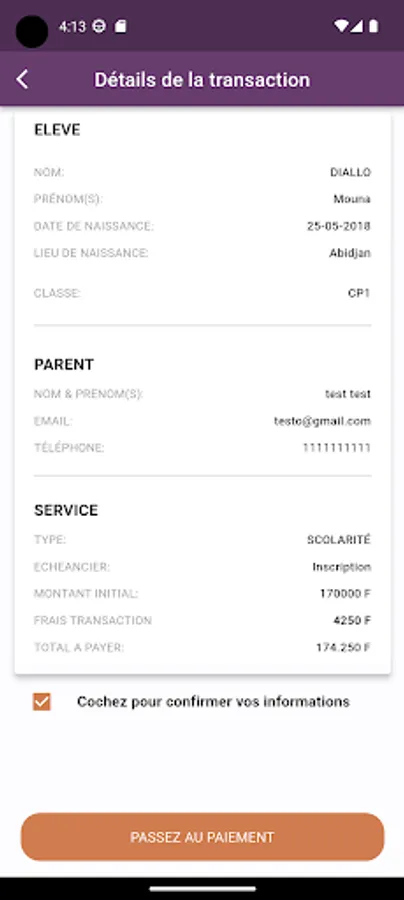 4:13

Détails de la transaction

ELEVE

NOM: DIALLO

PRÉNOM(S): Mouna

DATE DE NAISSANCE: 25-05-2018

LIEU DE NAISSANCE: Abidjan

CLASSE: CP1

PARENT

NOM & PRENOM(S): test test

EMAIL: testo@gmail.com

TÉLÉPHONE: 1111111111

SERVICE

TYPE: SCOLARITÉ

ECHEANCIER: Inscription

MONTANT INITIAL: 170000 F

FRAIS TRANSACTION 4250 F

TOTAL A PAYER: 174.250 F

Cochez pour confirmer vos informations

PASSEZ AU PAIEMENT